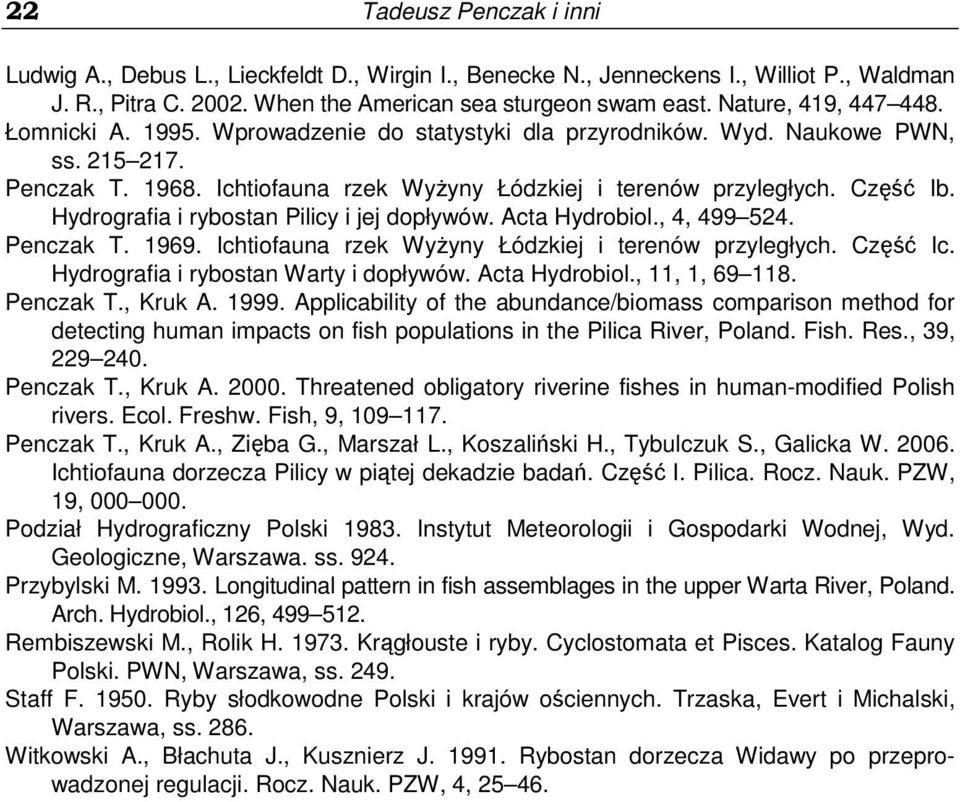 22 Tadeusz Penczak i inni

Ludwig A., Debus L., Lieckfeldt D., Wirgin I., Benecke N., Jenneckens I., Williot P., Waldman J. R., Pitra C. 2002. When the American sea sturgeon swam east. Nature, 419, 447–448.

Łomnicki A. 1995. Wprowadzenie do statystyki dla przyrodników. Wyd. Naukowe PWN, ss. 215–217.

Penczak T. 1968. Ichtiofauna rzek Wyżyny Łódzkiej i terenów przyległych. Część Ib. Hydrografia i rybostan Pilicy i jej dopływów. Acta Hydrobiol., 4, 499–524.

Penczak T. 1969. Ichtiofauna rzek Wyżyny Łódzkiej i terenów przyległych. Część Ic. Hydrografia i rybostan Warty i dopływów. Acta Hydrobiol., 11, 1, 69–118.

Penczak T., Kruk A. 1999. Applicability of the abundance/biomass comparison method for detecting human impacts on fish populations in the Pilica River, Poland. Fish. Res., 39, 229–240.

Penczak T., Kruk A. 2000. Threatened obligatory riverine fishes in human-modified Polish rivers. Ecol. Freshw. Fish, 9, 109–117.

Penczak T., Kruk A., Zięba G., Marszał L., Koszaliński H., Tybulczuk S., Galicka W. 2006. Ichtiofauna dorzecza Pilicy w piątej dekadzie badań. Część I. Pilica. Rocz. Nauk. PZW, 19, 000–000.

Podział Hydrograficzny Polski 1983. Instytut Meteorologii i Gospodarki Wodnej, Wyd. Geologiczne, Warszawa. ss. 924.

Przybylski M. 1993. Longitudinal pattern in fish assemblages in the upper Warta River, Poland. Arch. Hydrobiol., 126, 499–512.

Rembiszewski M., Rolik H. 1973. Krągłouste i ryby. Cyclostomata et Pisces. Katalog Fauny Polski. PWN, Warszawa, ss. 249.

Staff F. 1950. Ryby słodkowodne Polski i krajów ościennych. Trzaska, Evert i Michalski, Warszawa, ss. 286.

Witkowski A., Błachuta J., Kusznierz J. 1991. Rybostan dorzecza Widawy po przeprowadzonej regulacji. Rocz. Nauk. PZW, 4, 25–46.